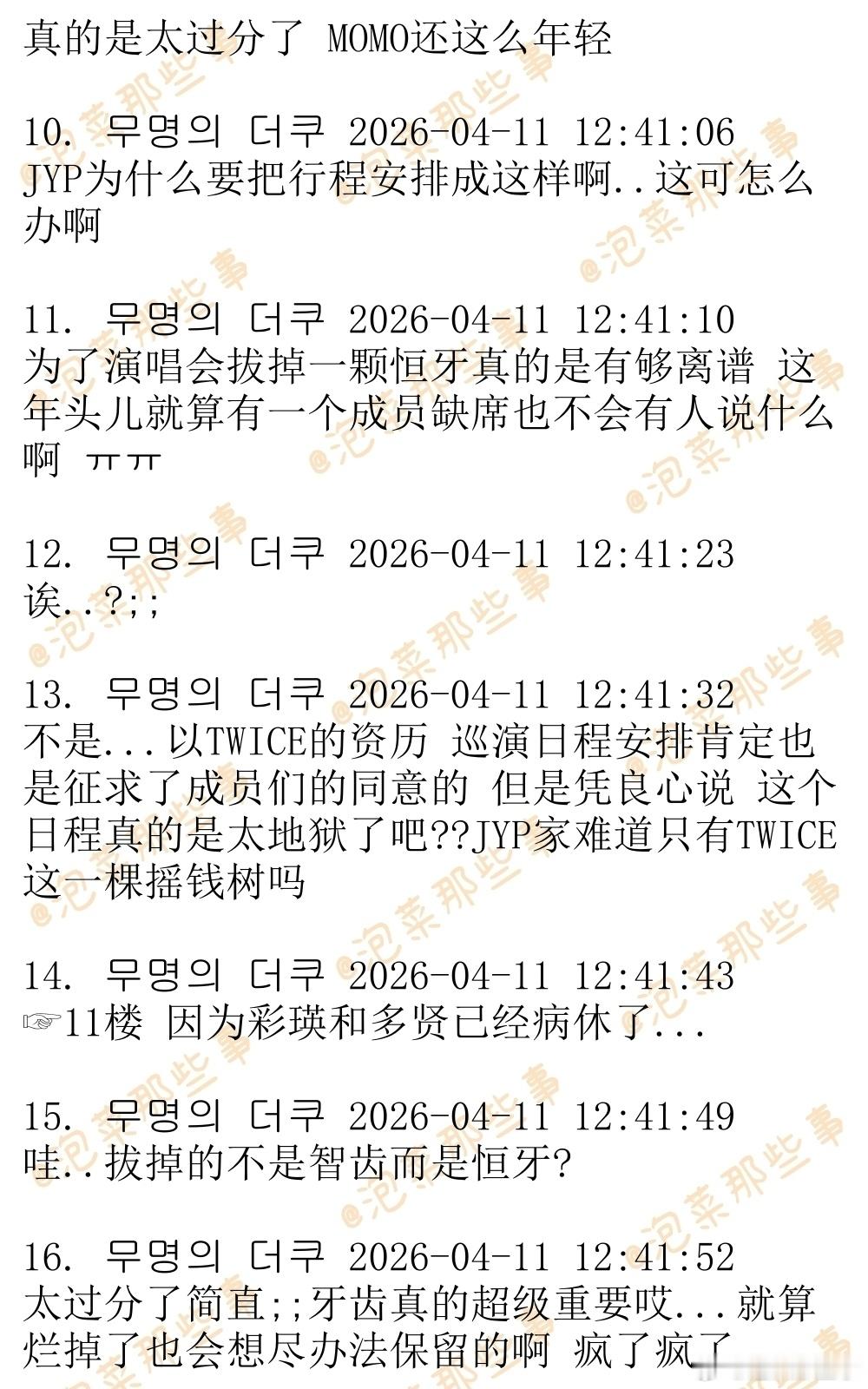 真的是太过分了 MOMO还这么年轻

10. 무명의 더쿠 2026-04-11 12:41:06
JYP为什么要把行程安排成这样啊..这可怎么办啊

11. 무명의 더쿠 2026-04-11 12:41:10
为了演唱会拔掉一颗恒牙真的是有够离谱 这年头儿就算有一个成员缺席也不会有人说什么啊 ㅠㅠ

12. 무명의 더쿠 2026-04-11 12:41:23
诶..?;;

13. 무명의 더쿠 2026-04-11 12:41:32
不是...以TWICE的资历 巡演日程安排肯定也是征求了成员们的同意的 但是凭良心说 这个日程真的是太地狱了吧??JYP家难道只有TWICE这一棵摇钱树吗

14. 무명의 더쿠 2026-04-11 12:41:43
☞11楼 因为彩瑛和多贤已经病休了...

15. 무명의 더쿠 2026-04-11 12:41:49
哇..拔掉的不是智齿而是恒牙?

16. 무명의 더쿠 2026-04-11 12:41:52
太过分了简直;;牙齿真的超级重要哎...就算烂掉了也会想尽办法保留的啊 疯了疯了

@泡菜那些事